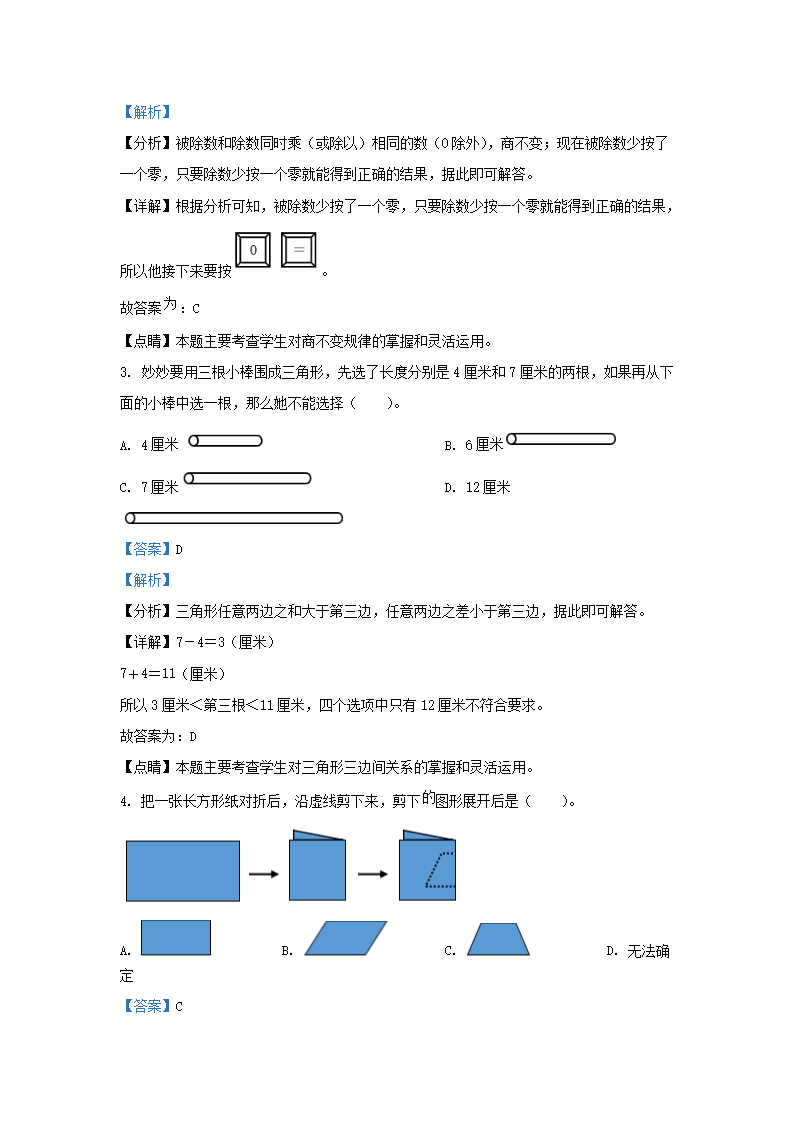 【解析】

【分析】被除数和除数同时乘（或除以）相同的数（0除外），商不变；现在被除数少按了一个零，只要除数少按一个零就能得到正确的结果，据此即可解答。

【详解】根据分析可知，被除数少按了一个零，只要除数少按一个零就能得到正确的结果，所以他接下来要按 0 = 。

故答案为：C

【点睛】本题主要考查学生对商不变规律的掌握和灵活运用。

3. 妙妙要用三根小棒围成三角形，先选了长度分别是4厘米和7厘米的两根，如果再从下面的小棒中选一根，那么她不能选择（　　）。

A. 4厘米

B. 6厘米

C. 7厘米

D. 12厘米

【答案】D

【解析】

【分析】三角形任意两边之和大于第三边，任意两边之差小于第三边，据此即可解答。

【详解】7－4＝3（厘米）

7＋4＝11（厘米）

所以3厘米＜第三根＜11厘米，四个选项中只有12厘米不符合要求。

故答案为：D

【点睛】本题主要考查学生对三角形三边间关系的掌握和灵活运用。

4. 把一张长方形纸对折后，沿虚线剪下来，剪下的图形展开后是（　　）。

A.

B.

C.

D. 无法确定

【答案】C